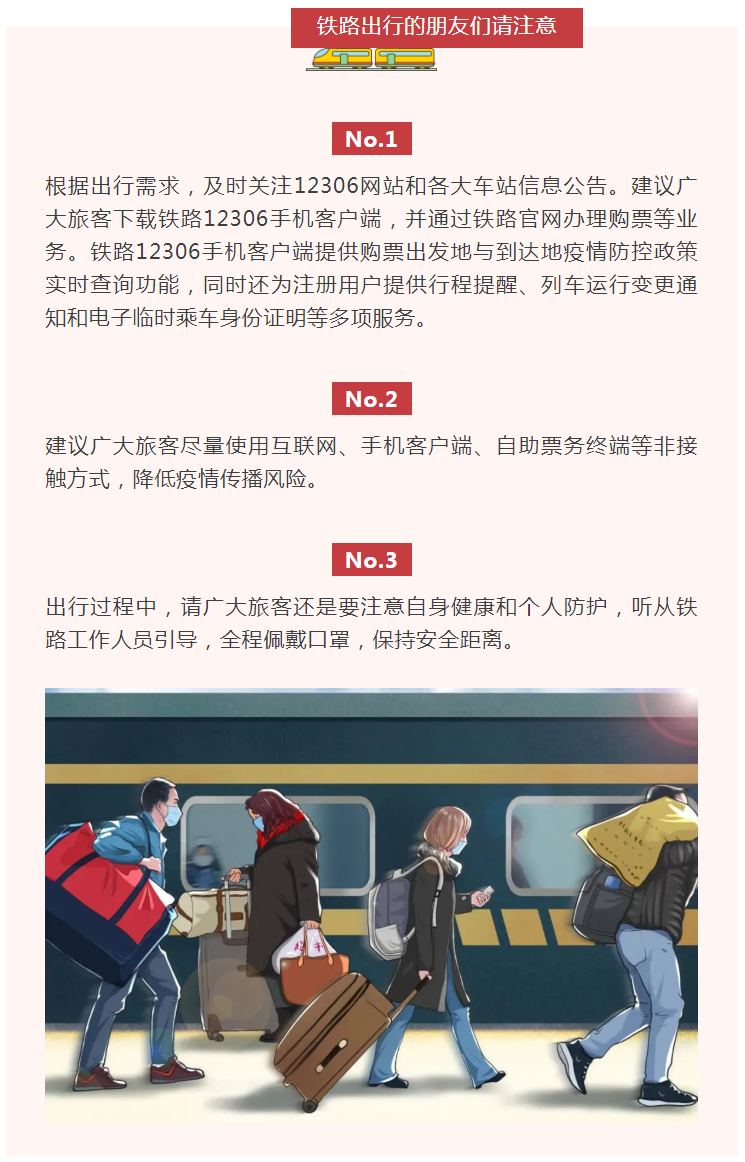 铁路出行的朋友们请注意

No.1

根据出行需求，及时关注12306网站和各大车站信息公告。建议广大旅客下载铁路12306手机客户端，并通过铁路官网办理购票等业务。铁路12306手机客户端提供购票出发地与到达地疫情防控政策实时查询功能，同时还为注册用户提供行程提醒、列车运行变更通知和电子临时乘车身份证明等多项服务。

No.2

建议广大旅客尽量使用互联网、手机客户端、自助票务终端等非接触方式，降低疫情传播风险。

No.3

出行过程中，请广大旅客还是要注意自身健康和个人防护，听从铁路工作人员引导，全程佩戴口罩，保持安全距离。